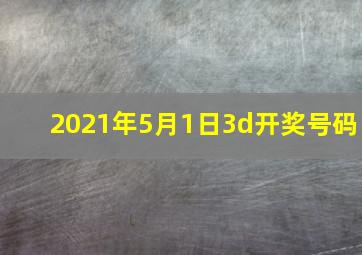 2021年5月1日3d开奖号码